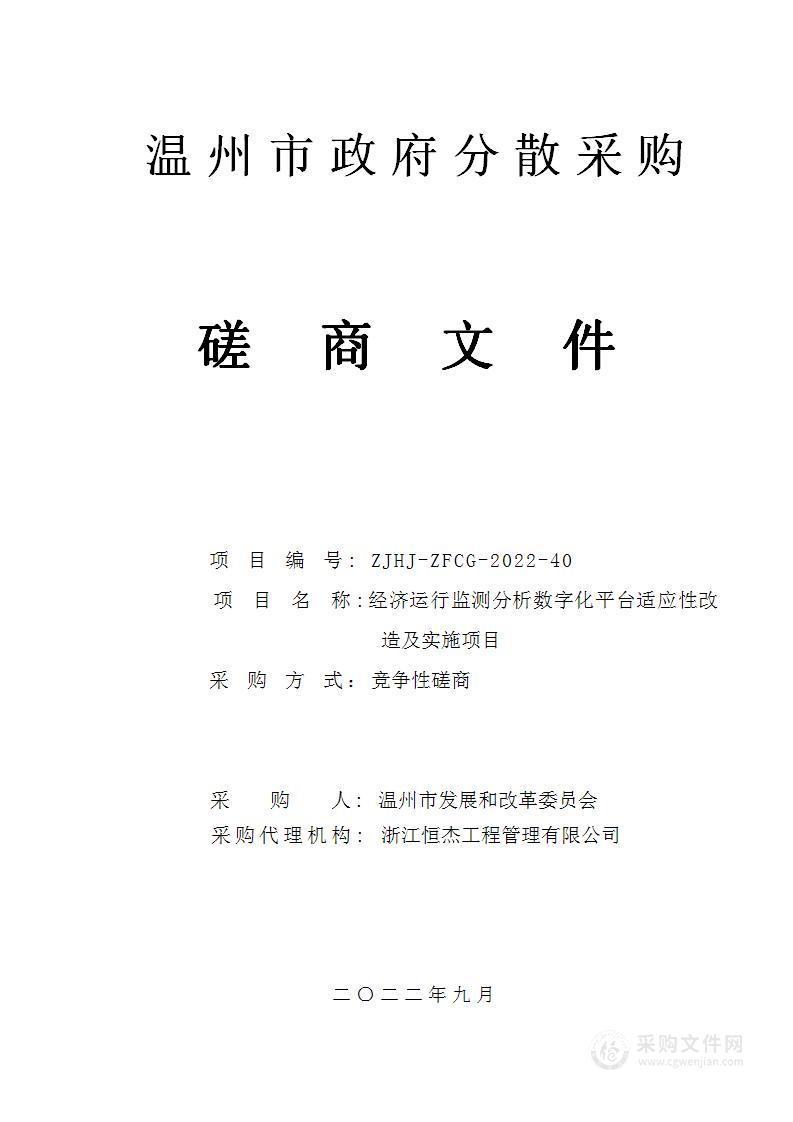 温州市政府分散采购

磋 商 文 件

项 目 编 号：ZJHJ-ZFCG-2022-40
项 目 名 称：经济运行监测分析数字化平台适应性改造及实施项目
采 购 方 式：竞争性磋商

采 购 人：温州市发展和改革委员会
采购代理机构：浙江恒杰工程管理有限公司

二〇二二年九月

采购文件网
www.cgwenjian.com